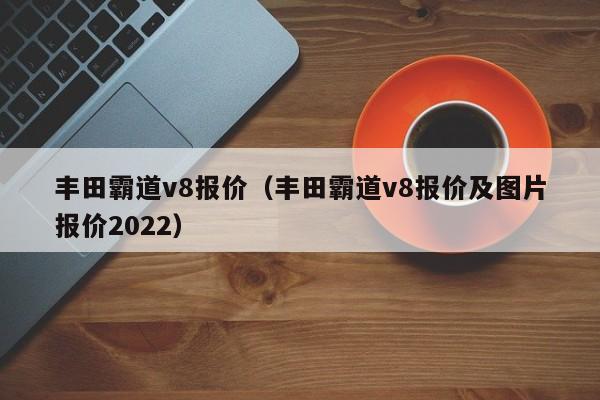 丰田霸道v8报价（丰田霸道v8报价及图片报价2022）